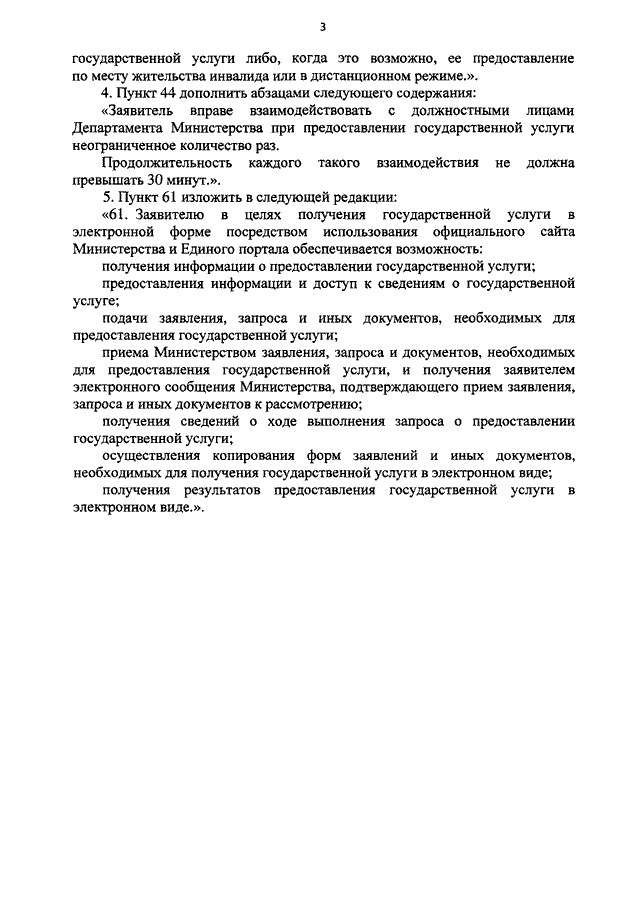 3

государственной услуги либо, когда это возможно, ее предоставление по месту жительства инвалида или в дистанционном режиме.».

4. Пункт 44 дополнить абзацами следующего содержания:

«Заявитель вправе взаимодействовать с должностными лицами Департамента Министерства при предоставлении государственной услуги неограниченное количество раз.

Продолжительность каждого такого взаимодействия не должна превышать 30 минут.».

5. Пункт 61 изложить в следующей редакции:

«61. Заявителю в целях получения государственной услуги в электронной форме посредством использования официального сайта Министерства и Единого портала обеспечивается возможность:

получения информации о предоставлении государственной услуги;

предоставления информации и доступ к сведениям о государственной услуге;

подачи заявления, запроса и иных документов, необходимых для предоставления государственной услуги;

приема Министерством заявления, запроса и документов, необходимых для предоставления государственной услуги, и получения заявителем электронного сообщения Министерства, подтверждающего прием заявления, запроса и иных документов к рассмотрению;

получения сведений о ходе выполнения запроса о предоставлении государственной услуги;

осуществления копирования форм заявлений и иных документов, необходимых для получения государственной услуги в электронном виде;

получения результатов предоставления государственной услуги в электронном виде.».